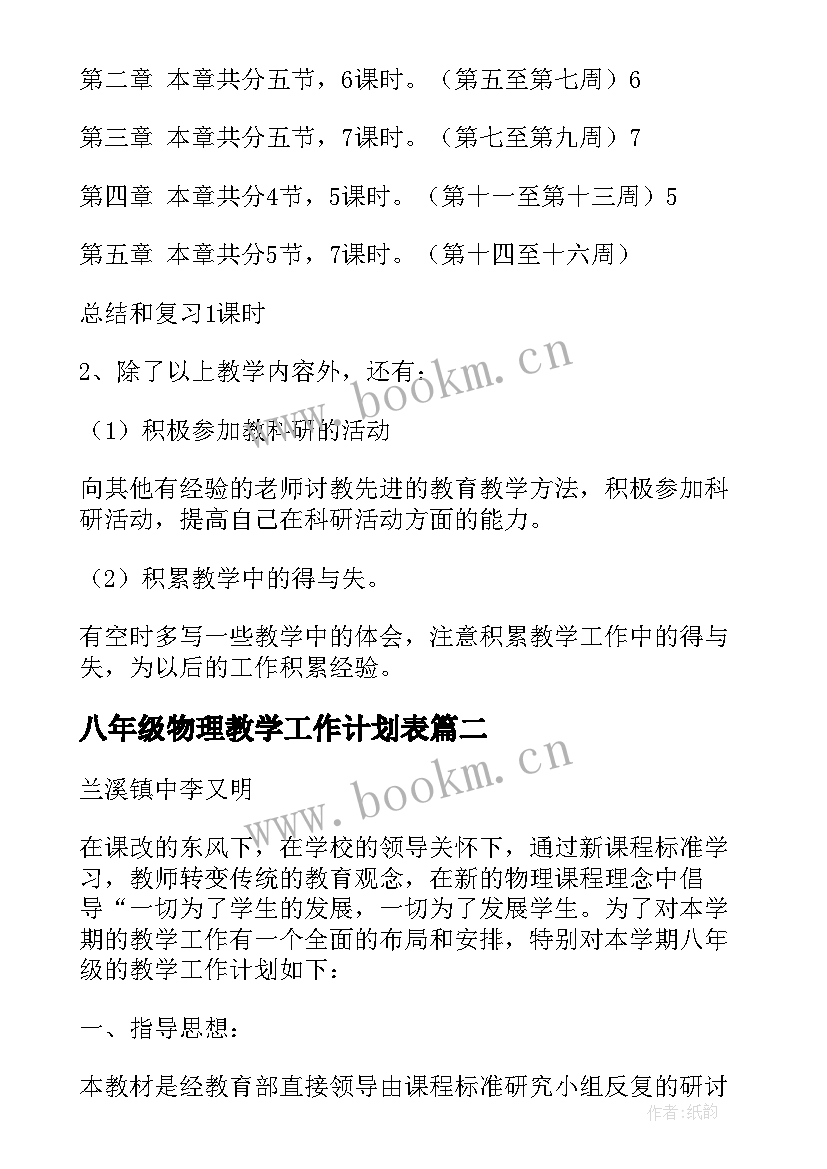 第二章 本章共分五节，6课时。（第五至第七周）6

第三章 本章共分五节，7课时。（第七至第九周）7

第四章 本章共分4节，5课时。（第十一至第十三周）5

第五章 本章共分5节，7课时。（第十四至十六周）

总结和复习1课时

2、除了以上教学内容外，还有：

（1）积极参加教科研的活动

向其他有经验的老师讨教先进的教育教学方法，积极参加科研活动，提高自己在科研活动方面的能力。

（2）积累教学中的得与失。

有空时多写一些教学中的体会，注意积累教学工作中的得与失，为以后的工作积累经验。

八年级物理教学工作计划表篇二

兰溪镇中李又明

在课改的东风下，在学校的领导关怀下，通过新课程标准学习，教师转变传统的教育观念，在新的物理课程理念中倡导“一切为了学生的发展，一切为了发展学生。为了对本学期的教学工作有一个全面的布局和安排，特别对本学期八年级的教学工作计划如下：

一、指导思想：

本教材是经教育部直接领导由课程标准研究小组反复的研讨

www.bookm.cn

www.bookm.cn

作者：纸韵